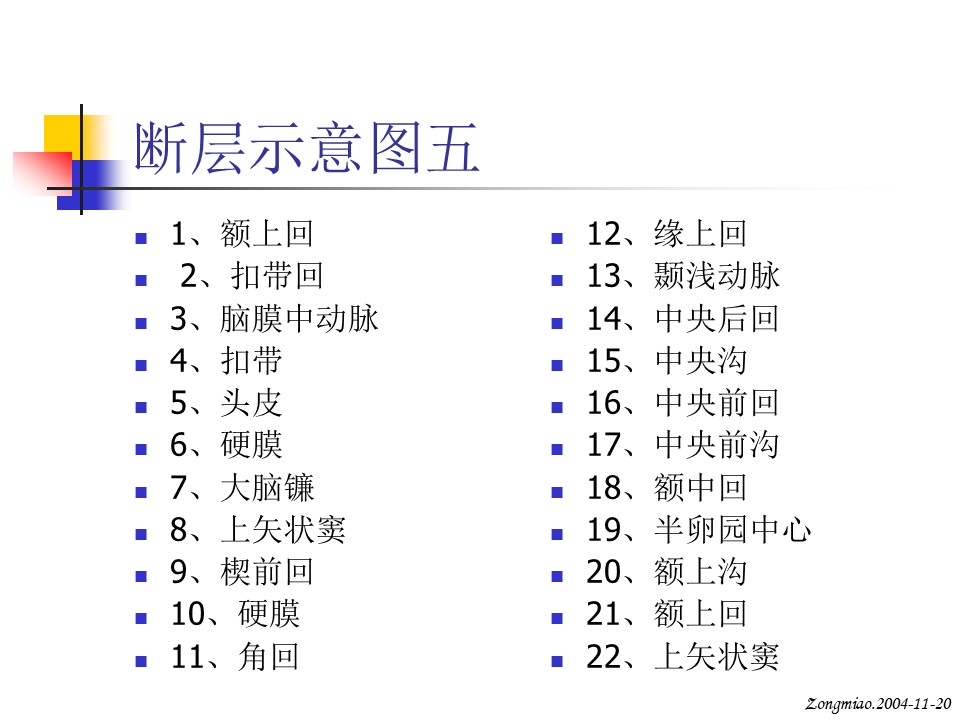 断层示意图五

- 1、额上回
- 2、扣带回
- 3、脑膜中动脉
- 4、扣带
- 5、头皮
- 6、硬膜
- 7、大脑镰
- 8、上矢状窦
- 9、楔前回
- 10、硬膜
- 11、角回

- 12、缘上回
- 13、颞浅动脉
- 14、中央后回
- 15、中央沟
- 16、中央前回
- 17、中央前沟
- 18、额中回
- 19、半卵园中心
- 20、额上沟
- 21、额上回
- 22、上矢状窦

Zongmiao.2004-11-20